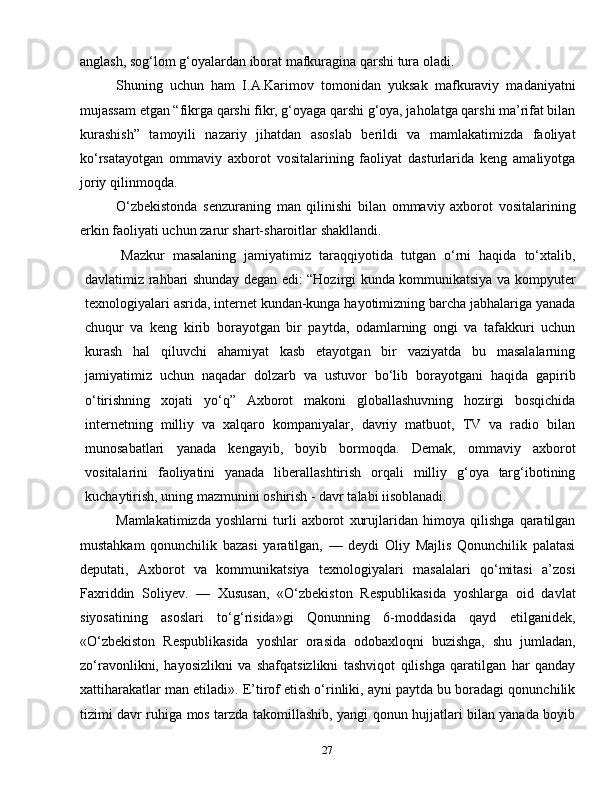 anglash, sog‘lom g‘oyalardan iborat mafkuragina qarshi tura oladi.

Shuning uchun ham I.A.Karimov tomonidan yuksak mafkuraviy madaniyatni mujassam etgan “fikrga qarshi fikr, g‘oyaga qarshi g‘oya, jaholatga qarshi ma’rifat bilan kurashish” tamoyili nazariy jihatdan asoslab berildi va mamlakatimizda faoliyat ko‘rsatayotgan ommaviy axborot vositalarining faoliyat dasturlarida keng amaliyotga joriy qilinmoqda.

O‘zbekistonda senzuraning man qilinishi bilan ommaviy axborot vositalarining erkin faoliyati uchun zarur shart-sharoitlar shakllandi.

Mazkur masalaning jamiyatimiz taraqqiyotida tutgan o‘rni haqida to‘xtalib, davlatimiz rahbari shunday degan edi: “Hozirgi kunda kommunikatsiya va kompyuter texnologiyalari asrida, internet kundan-kunga hayotimizning barcha jabhalariga yanada chuqur va keng kirib borayotgan bir paytda, odamlarning ongi va tafakkuri uchun kurash hal qiluvchi ahamiyat kasb etayotgan bir vaziyatda bu masalalarning jamiyatimiz uchun naqadar dolzarb va ustuvor bo‘lib borayotgani haqida gapirib o‘tirishning xojati yo‘q” Axborot makoni globallashuvning hozirgi bosqichida internetning milliy va xalqaro kompaniyalar, davriy matbuot, TV va radio bilan munosabatlari yanada kengayib, boyib bormoqda. Demak, ommaviy axborot vositalarini faoliyatini yanada liberallashtirish orqali milliy g‘oya targ‘ibotining kuchaytirish, uning mazmunini oshirish - davr talabi iisoblanadi.

Mamlakatimizda yoshlarni turli axborot xurujlaridan himoya qilishga qaratilgan mustahkam qonunchilik bazasi yaratilgan, — deydi Oliy Majlis Qonunchilik palatasi deputati, Axborot va kommunikatsiya texnologiyalari masalalari qo‘mitasi a’zosi Faxriddin Soliyev. — Xususan, «O‘zbekiston Respublikasida yoshlarga oid davlat siyosatining asoslari to‘g‘risida»gi Qonunning 6-moddasida qayd etilganidek, «O‘zbekiston Respublikasida yoshlar orasida odobaxloqni buzishga, shu jumladan, zo‘ravonlikni, hayosizlikni va shafqatsizlikni tashviqot qilishga qaratilgan har qanday xattiharakatlar man etiladi». E’tirof etish o‘rinliki, ayni paytda bu boradagi qonunchilik tizimi davr ruhiga mos tarzda takomillashib, yangi qonun hujjatlari bilan yanada boyib

27